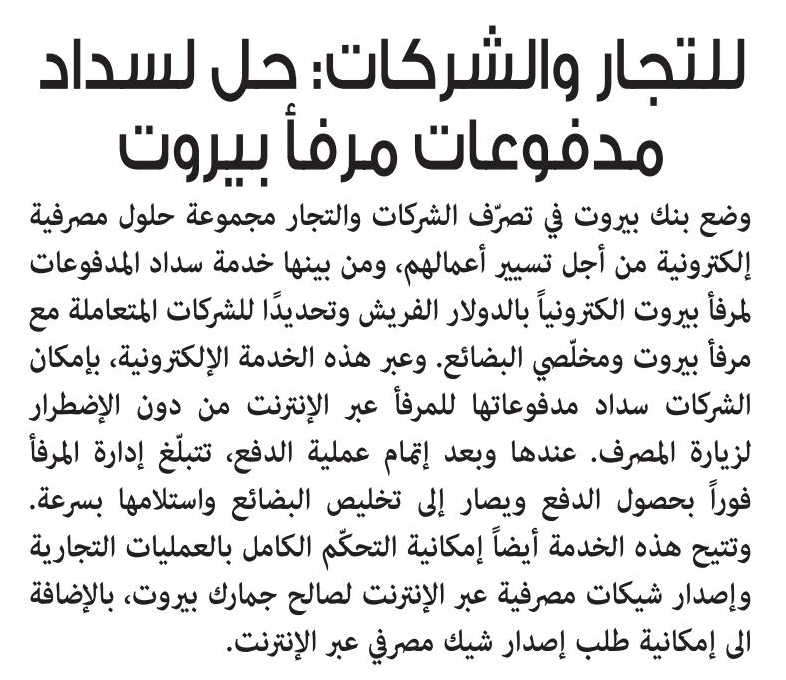 للتجار والشركات: حل لسداد مدفوعات مرفأ بيروت

وضع بنك بيروت في تصرّف الشركات والتجار مجموعة حلول مصرفية إلكترونية من أجل تسيير أعمالهم، ومن بينها خدمة سداد المدفوعات لمرفأ بيروت الكترونياً بالدولار الفريش وتحديدًا للشركات المتعاملة مع مرفأ بيروت ومخلّصي البضائع. وعبر هذه الخدمة الإلكترونية، بإمكان الشركات سداد مدفوعاتها للمرفأ عبر الإنترنت من دون الإضطرار لزيارة المصرف. عندها وبعد إتمام عملية الدفع، تتبلّغ إدارة المرفأ فوراً بحصول الدفع ويصار إلى تخليص البضائع واستلامها بسرعة. وتتيح هذه الخدمة أيضاً إمكانية التحكّم الكامل بالعمليات التجارية وإصدار شيكات مصرفية عبر الإنترنت لصالح جمارك بيروت، بالإضافة الى إمكانية طلب إصدار شيك مصرفي عبر الإنترنت.